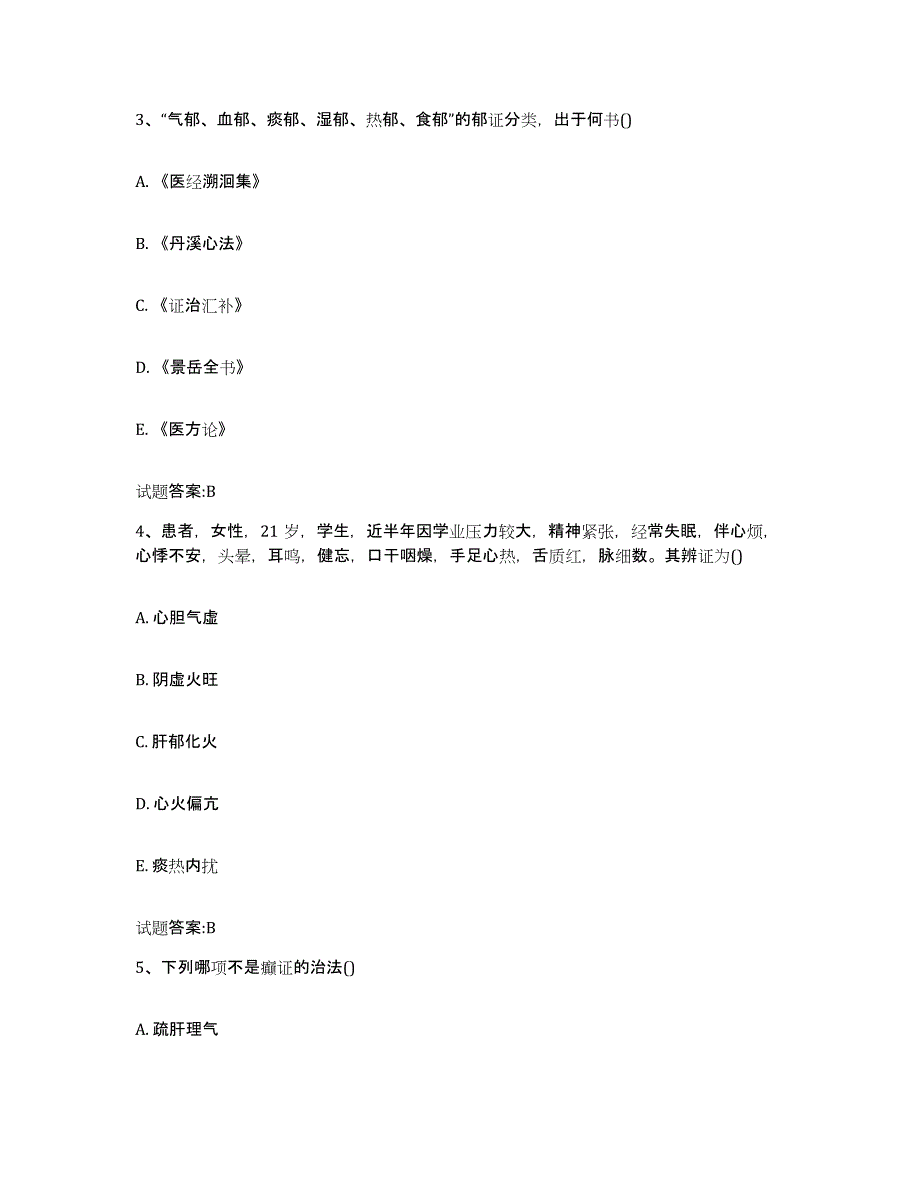 3、“气郁、血郁、痰郁、湿郁、热郁、食郁”的郁证分类，出于何书()

A.《医经溯洄集》

B.《丹溪心法》

C.《证治汇补》

D.《景岳全书》

E.《医方论》

试题答案:B

4、患者，女性，21 岁，学生，近半年因学业压力较大，精神紧张，经常失眠，伴心烦，心悸不安，头晕，耳鸣，健忘，口干咽燥，手足心热，舌质红，脉细数。其辨证为()

A. 心胆气虚

B. 阴虚火旺

C. 肝郁化火

D. 心火偏亢

E. 痰热内扰

试题答案:B

5、下列哪项不是癫证的治法()

A. 疏肝理气